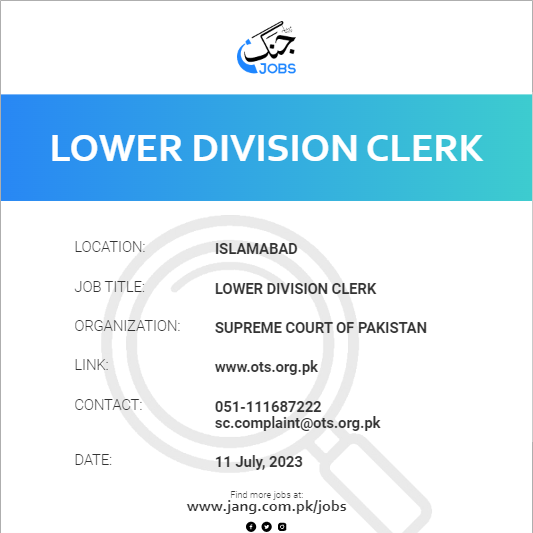 جنگ
JOBS

LOWER DIVISION CLERK

LOCATION: ISLAMABAD

JOB TITLE: LOWER DIVISION CLERK

ORGANIZATION: SUPREME COURT OF PAKISTAN

LINK: www.ots.org.pk

CONTACT: 051-111687222
sc.complaint@ots.org.pk

DATE: 11 July, 2023

Find more jobs at:
www.jang.com.pk/jobs